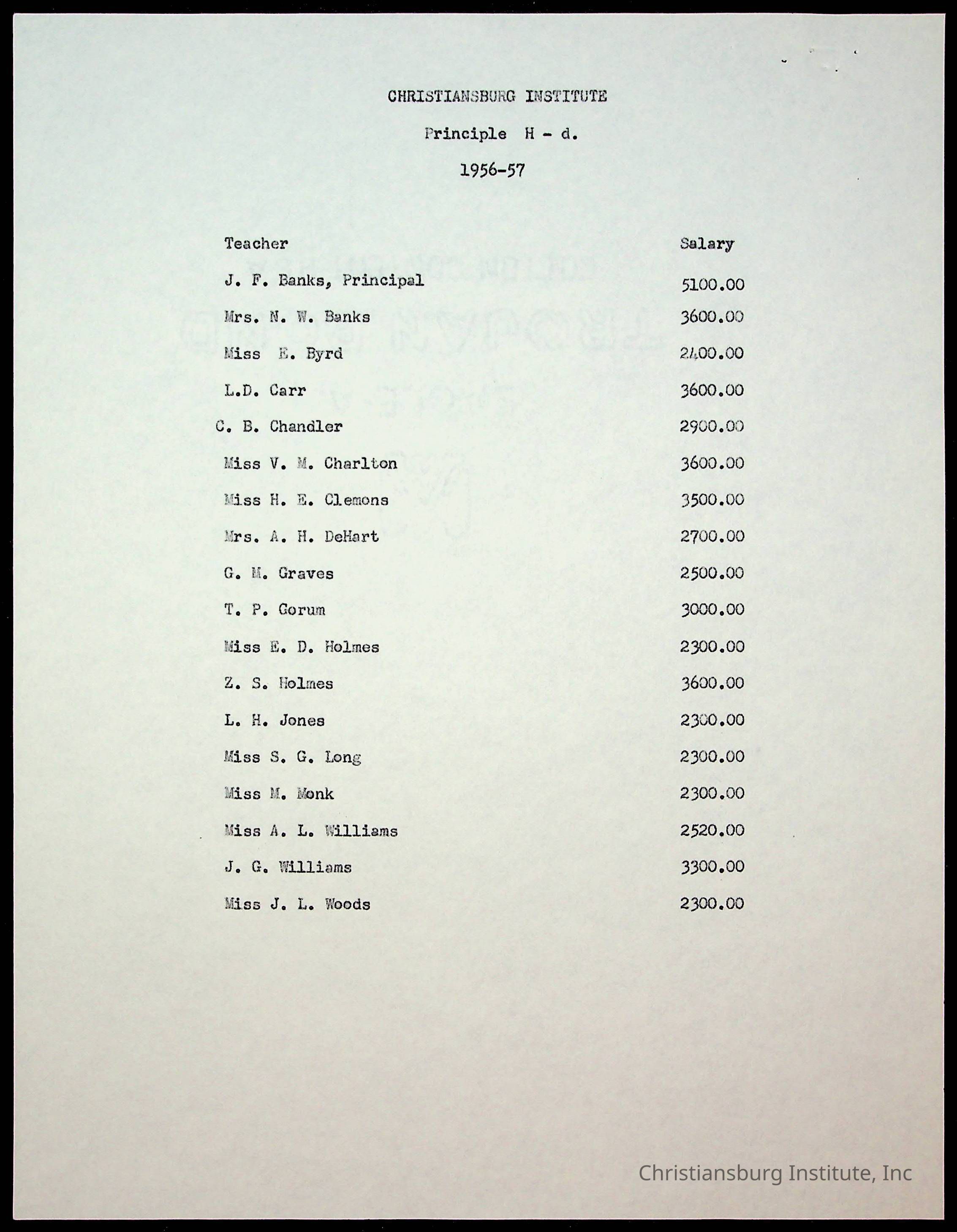 CHRISTIANSBURG INSTITUTE

Principle H - d.

1956-57

| Teacher | Salary |
|---|---|
| J. F. Banks, Principal | 5100.00 |
| Mrs. N. W. Banks | 3600.00 |
| Miss E. Byrd | 2400.00 |
| L.D. Carr | 3600.00 |
| C. B. Chandler | 2900.00 |
| Miss V. M. Charlton | 3600.00 |
| Miss H. E. Clemons | 3500.00 |
| Mrs. A. H. DeHart | 2700.00 |
| G. M. Graves | 2500.00 |
| T. P. Gorum | 3000.00 |
| Miss E. D. Holmes | 2300.00 |
| Z. S. Holmes | 3600.00 |
| L. H. Jones | 2300.00 |
| Miss S. G. Long | 2300.00 |
| Miss M. Monk | 2300.00 |
| Miss A. L. Williams | 2520.00 |
| J. G. Williams | 3300.00 |
| Miss J. L. Woods | 2300.00 |

Christiansburg Institute, Inc